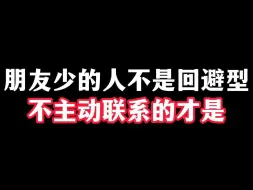 朋友少的人不是回避型
不主动联系的才是